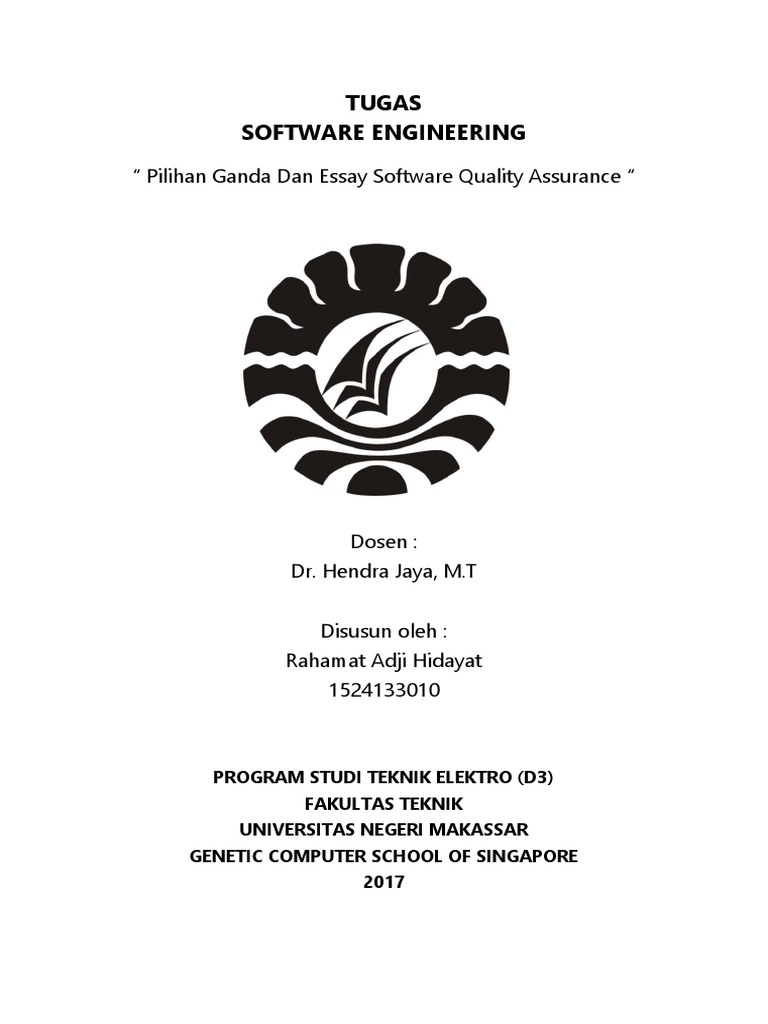 TUGAS
SOFTWARE ENGINEERING

“ Pilihan Ganda Dan Essay Software Quality Assurance “

Dosen :
Dr. Hendra Jaya, M.T

Disusun oleh :
Rahamat Adji Hidayat
1524133010

PROGRAM STUDI TEKNIK ELEKTRO (D3)
FAKULTAS TEKNIK
UNIVERSITAS NEGERI MAKASSAR
GENETIC COMPUTER SCHOOL OF SINGAPORE
2017